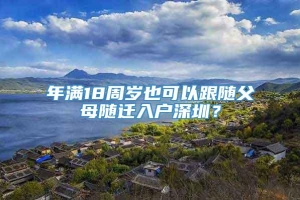 年满18周岁也可以跟随父母随迁入户深圳？